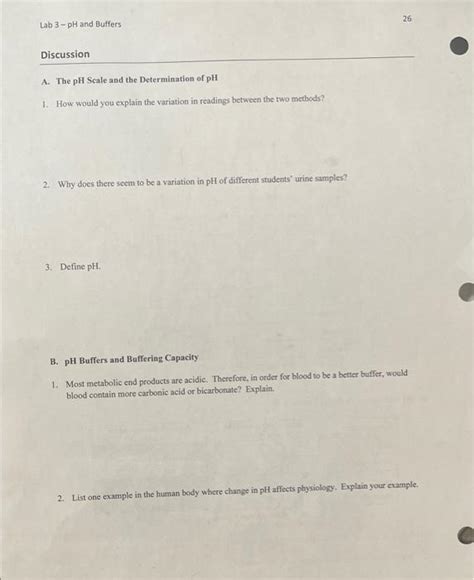 Lab 3 – pH and Buffers

26

Discussion

A. The pH Scale and the Determination of pH

1. How would you explain the variation in readings between the two methods?

2. Why does there seem to be a variation in pH of different students' urine samples?

3. Define pH.

B. pH Buffers and Buffering Capacity

1. Most metabolic end products are acidic. Therefore, in order for blood to be a better buffer, would blood contain more carbonic acid or bicarbonate? Explain.

2. List one example in the human body where change in pH affects physiology. Explain your example.